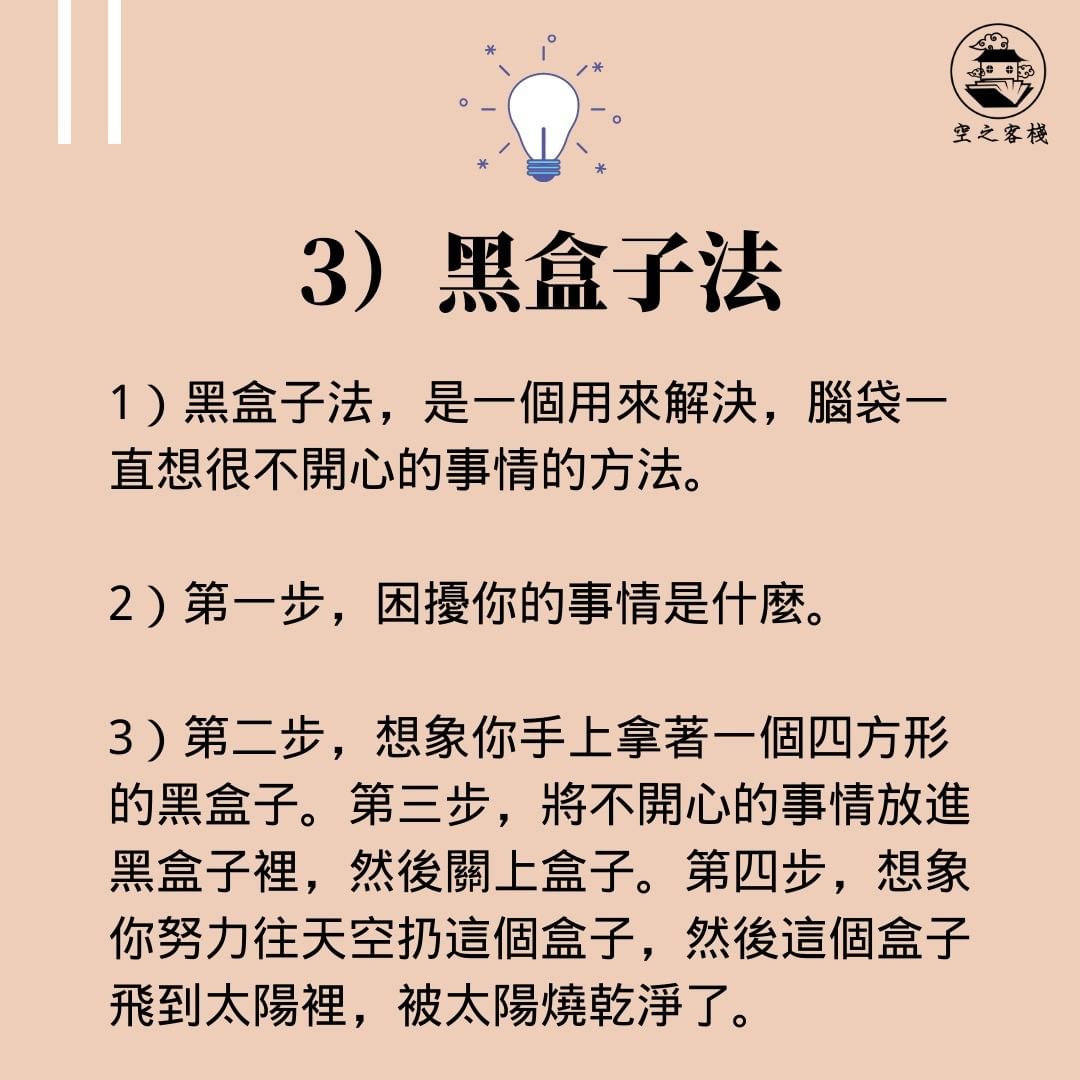 空之客棧

3）黑盒子法

1）黑盒子法，是一個用來解決，腦袋一直想很不開心的事情的方法。

2）第一步，困擾你的事情是什麼。

3）第二步，想象你手上拿著一個四方形的黑盒子。第三步，將不開心的事情放進黑盒子裡，然後關上盒子。第四步，想象你努力往天空扔這個盒子，然後這個盒子飛到太陽裡，被太陽燒乾淨了。